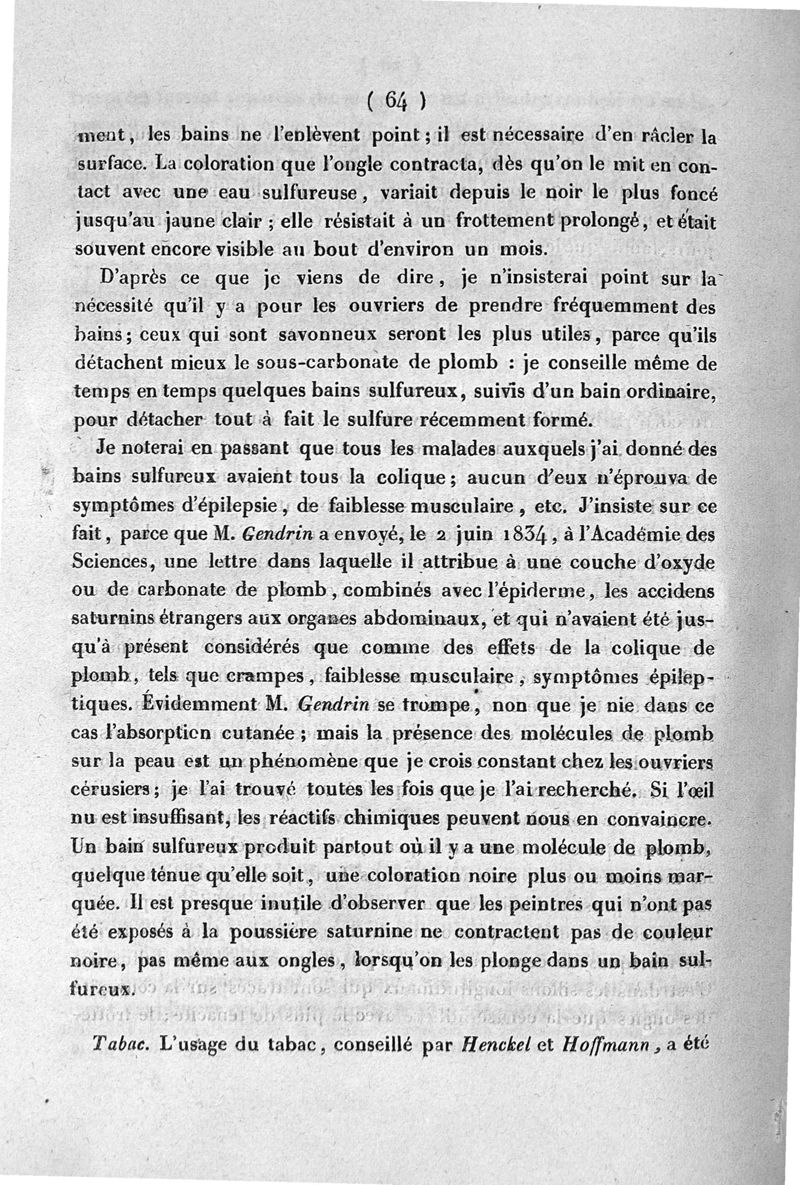 ( 64 )

ment, les bains ne l'enlèvent point ; il est nécessaire d'en râcler la surface. La coloration que l'ongle contracta, dès qu'on le mit en contact avec une eau sulfureuse, variait depuis le noir le plus foncé jusqu'au jaune clair ; elle résistait à un frottement prolongé, et était souvent encore visible au bout d'environ un mois.

D'après ce que je viens de dire, je n'insisterai point sur la nécessité qu'il y a pour les ouvriers de prendre fréquemment des bains ; ceux qui sont savonneux seront les plus utiles, parce qu'ils détachent mieux le sous-carbonate de plomb : je conseille même de temps en temps quelques bains sulfureux, suivis d'un bain ordinaire, pour détacher tout à fait le sulfure récemment formé.

Je noterai en passant que tous les malades auxquels j'ai donné des bains sulfureux avaient tous la colique ; aucun d'eux n'éprouva de symptômes d'épilepsie, de faiblesse musculaire, etc. J'insiste sur ce fait, parce que M. Gendrin a envoyé, le 2 juin 1834, à l'Académie des Sciences, une lettre dans laquelle il attribue à une couche d'oxyde ou de carbonate de plomb, combinés avec l'épiderme, les accidens saturnins étrangers aux organes abdominaux, et qui n'avaient été jusqu'à présent considérés que comme des effets de la colique de plomb, tels que crampes, faiblesse musculaire, symptômes épileptiques. Évidemment M. Gendrin se trompe, non que je nie dans ce cas l'absorption cutanée ; mais la présence des molécules de plomb sur la peau est un phénomène que je crois constant chez les ouvriers cérusiers ; je l'ai trouvé toutes les fois que je l'ai recherché. Si l'œil nu est insuffisant, les réactifs chimiques peuvent nous en convaincre. Un bain sulfureux produit partout où il y a une molécule de plomb, quelque ténue qu'elle soit, une coloration noire plus ou moins marquée. Il est presque inutile d'observer que les peintres qui n'ont pas été exposés à la poussière saturnine ne contractent pas de couleur noire, pas même aux ongles, lorsqu'on les plonge dans un bain sulfureux.

Tabac. L'usage du tabac, conseillé par Henckel et Hoffmann, a été